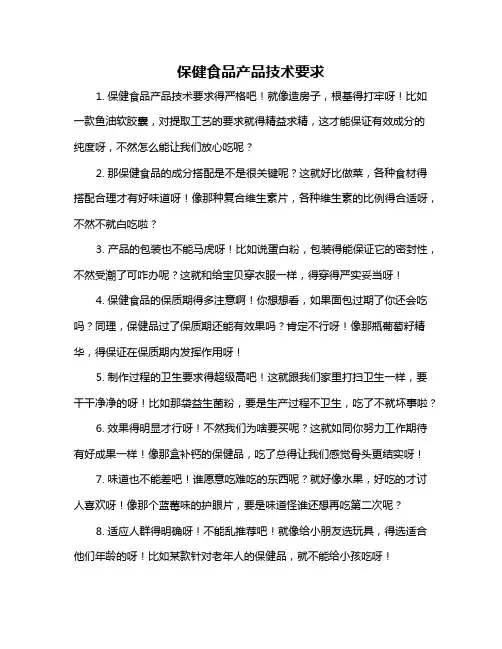 保健食品产品技术要求

1. 保健食品产品技术要求得严格吧！就像造房子，根基得打牢呀！比如一款鱼油软胶囊，对提取工艺的要求就得精益求精，这才能保证有效成分的纯度呀，不然怎么能让我们放心吃呢？

2. 那保健食品的成分搭配是不是很关键呢？这就好比做菜，各种食材得搭配合理才有好味道呀！像那种复合维生素片，各种维生素的比例得合适呀，不然不就白吃啦？

3. 产品的包装也不能马虎呀！比如说蛋白粉，包装得能保证它的密封性，不然受潮了可咋办呢？这就和给宝贝穿衣服一样，得穿得严实妥当呀！

4. 保健食品的保质期得多注意啊！你想想看，如果面包过期了你还会吃吗？同理，保健品过了保质期还能有效果吗？肯定不行呀！像那瓶葡萄籽精华，得保证在保质期内发挥作用呀！

5. 制作过程的卫生要求得超级高吧！这就跟我们家里打扫卫生一样，要干干净净的呀！比如那袋益生菌粉，要是生产过程不卫生，吃了不就坏事啦？

6. 效果得明显才行呀！不然我们为啥要买呢？这就如同你努力工作期待有好成果一样！像那盒补钙的保健品，吃了总得让我们感觉骨头更结实呀！

7. 味道也不能差吧！谁愿意吃难吃的东西呢？就好像水果，好吃的才讨人喜欢呀！像那个蓝莓味的护眼片，要是味道怪谁还想再吃第二次呢？

8. 适应人群得明确呀！不能乱推荐吧！就像给小朋友选玩具，得选适合他们年龄的呀！比如某款针对老年人的保健品，就不能给小孩吃呀！